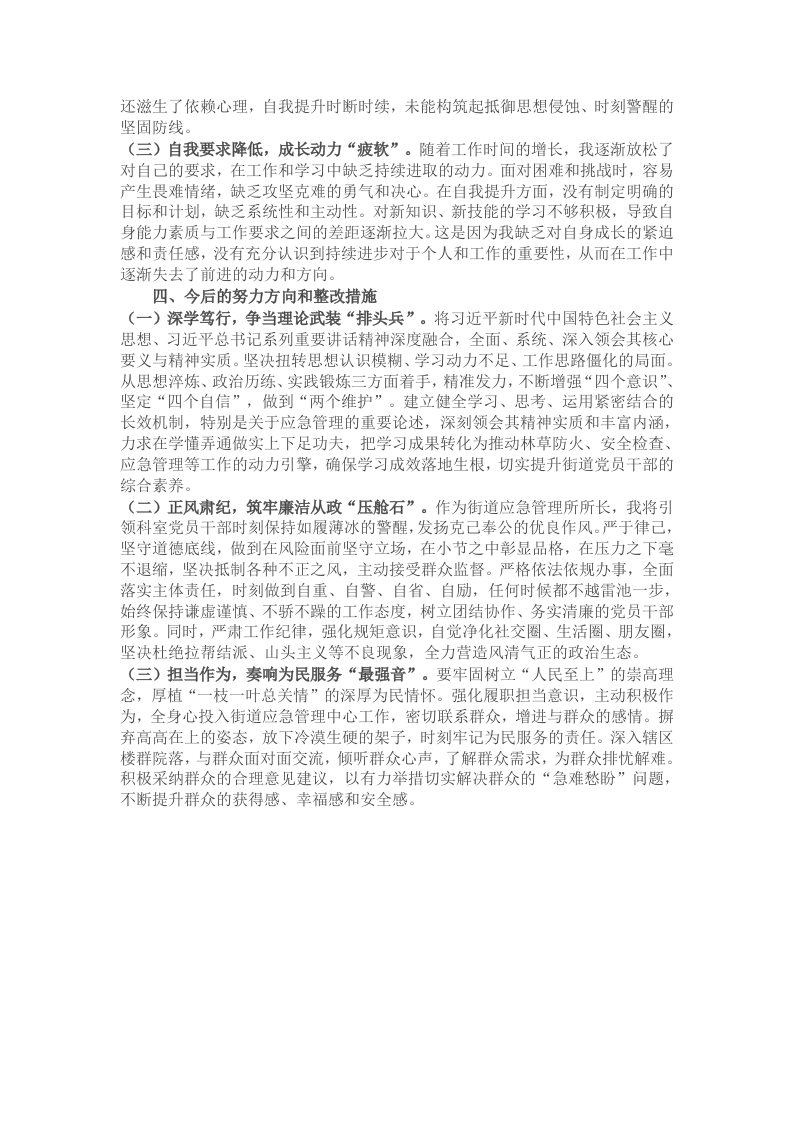 还滋生了依赖心理，自我提升时断时续，未能构筑起抵御思想侵蚀、时刻警醒的坚固防线。

（三）自我要求降低，成长动力“疲软”。随着工作时间的增长，我逐渐放松了对自己的要求，在工作和学习中缺乏持续进取的动力。面对困难和挑战时，容易产生畏难情绪，缺乏攻坚克难的勇气和决心。在自我提升方面，没有制定明确的目标和计划，缺乏系统性和主动性。对新知识、新技能的学习不够积极，导致自身能力素质与工作要求之间的差距逐渐拉大。这是因为我缺乏对自身成长的紧迫感和责任感，没有充分认识到持续进步对于个人和工作的重要性，从而在工作中逐渐失去了前进的动力和方向。

四、今后的努力方向和整改措施

（一）深学笃行，争当理论武装“排头兵”。将习近平新时代中国特色社会主义思想、习近平总书记系列重要讲话精神深度融合，全面、系统、深入领会其核心要义与精神实质。坚决扭转思想认识模糊、学习动力不足、工作思路僵化的局面。从思想淬炼、政治历练、实践锻炼三方面着手，精准发力，不断增强“四个意识”、坚定“四个自信”，做到“两个维护”。建立健全学习、思考、运用紧密结合的长效机制，特别是关于应急管理的重要论述，深刻领会其精神实质和丰富内涵，力求在学懂弄通做实上下足功夫，把学习成果转化为推动林草防火、安全检查、应急管理等工作的动力引擎，确保学习成效落地生根，切实提升街道党员干部的综合素养。

（二）正风肃纪，筑牢廉洁从政“压舱石”。作为街道应急管理所所长，我将引领科室党员干部时刻保持如履薄冰的警醒，发扬克己奉公的优良作风。严于律己，坚守道德底线，做到在风险面前坚守立场，在小节之中彰显品格，在压力之下毫不退缩，坚决抵制各种不正之风，主动接受群众监督。严格依法依规办事，全面落实主体责任，时刻做到自重、自警、自省、自励，任何时候都不越雷池一步，始终保持谦虚谨慎、不骄不躁的工作态度，树立团结协作、务实清廉的党员干部形象。同时，严肃工作纪律，强化规矩意识，自觉净化社交圈、生活圈、朋友圈，坚决杜绝拉帮结派、山头主义等不良现象，全力营造风清气正的政治生态。

（三）担当作为，奏响为民服务“最强音”。要牢固树立“人民至上”的崇高理念，厚植“一枝一叶总关情”的深厚为民情怀。强化履职担当意识，主动积极作为，全身心投入街道应急管理中心工作，密切联系群众，增进与群众的感情。摒弃高高在上的姿态，放下冷漠生硬的架子，时刻牢记为民服务的责任。深入辖区楼群院落，与群众面对面交流，倾听群众心声，了解群众需求，为群众排忧解难。积极采纳群众的合理意见建议，以有力举措切实解决群众的“急难愁盼”问题，不断提升群众的获得感、幸福感和安全感。